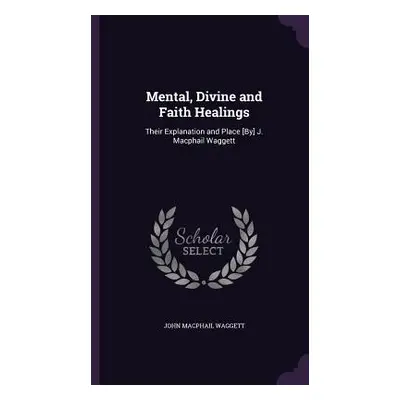 Mental, Divine and Faith Healings

Their Explanation and Place [By] J. Macphail Waggett

Scholar SELECT

JOHN MACPHAIL WAGGETT